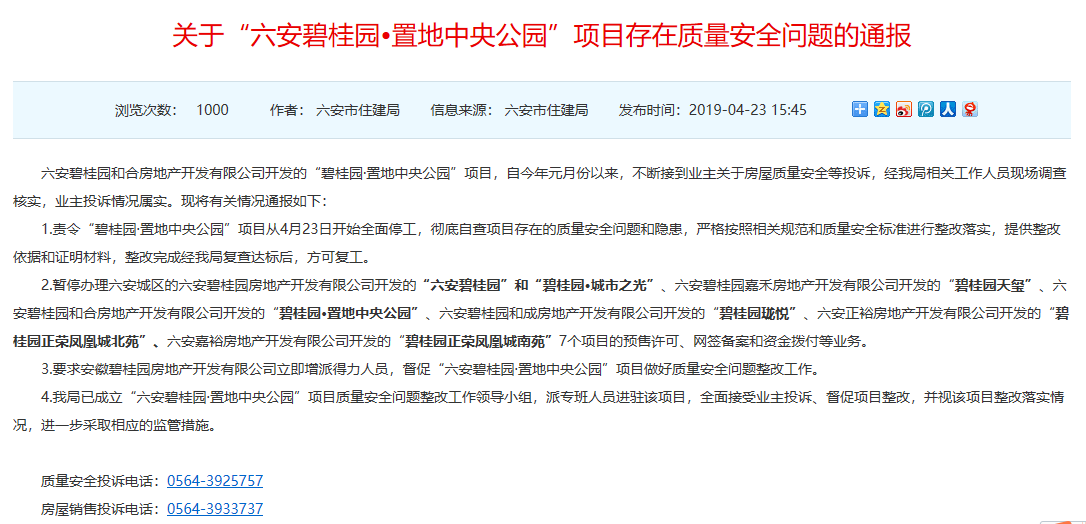 关于“六安碧桂园•置地中央公园”项目存在质量安全问题的通报

浏览次数： 1000 作者： 六安市住建局 信息来源： 六安市住建局 发布时间：2019-04-23 15:45

六安碧桂园和合房地产开发有限公司开发的“碧桂园·置地中央公园”项目，自今年元月份以来，不断接到业主关于房屋质量安全等投诉，经我局相关工作人员现场调查核实，业主投诉情况属实。现将有关情况通报如下：

1.责令“碧桂园·置地中央公园”项目从4月23日开始全面停工，彻底自查项目存在的质量安全问题和隐患，严格按照相关规范和质量安全标准进行整改落实，提供整改依据和证明材料，整改完成经我局复查达标后，方可复工。

2.暂停办理六安城区的六安碧桂园房地产开发有限公司开发的“六安碧桂园”和“碧桂园•城市之光”、六安碧桂园嘉禾房地产开发有限公司开发的“碧桂园天玺”、六安碧桂园和合房地产开发有限公司开发的“碧桂园•置地中央公园”、六安碧桂园和成房地产开发有限公司开发的“碧桂园珑悦”、六安正裕房地产开发有限公司开发的“碧桂园正荣凤凰城北苑”、六安嘉裕房地产开发有限公司开发的“碧桂园正荣凤凰城南苑”7个项目的预售许可、网签备案和资金拨付等业务。

3.要求安徽碧桂园房地产开发有限公司立即增派得力人员，督促“六安碧桂园·置地中央公园”项目做好质量安全问题整改工作。

4.我局已成立“六安碧桂园·置地中央公园”项目质量安全问题整改工作领导小组，派专班人员进驻该项目，全面接受业主投诉、督促项目整改，并视该项目整改落实情况，进一步采取相应的监管措施。

质量安全投诉电话：0564-3925757
房屋销售投诉电话：0564-3933737